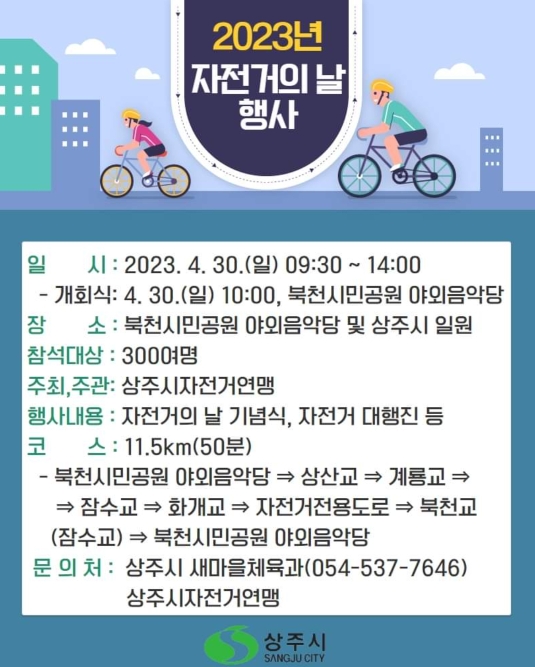 2023년
자전거의 날
행사

일 시 : 2023. 4. 30.(일) 09:30 ~ 14:00
- 개회식: 4. 30.(일) 10:00, 북천시민공원 야외음악당
장 소 : 북천시민공원 야외음악당 및 상주시 일원
참석대상 : 300여명
주최,주관: 상주시자전거연맹
행사내용 : 자전거의 날 기념식, 자전거 대행진 등
코 스 : 11.5km(50분)
- 북천시민공원 야외음악당 ⇒ 상산교 ⇒ 계룡교 ⇒ ⇒ 잠수교 ⇒ 화개교 ⇒ 자전거전용도로 ⇒ 북천교 (잠수교) ⇒ 북천시민공원 야외음악당
문 의 처 : 상주시 새마을체육과(054-537-7646)
상주시자전거연맹

상주시
SANGJU CITY